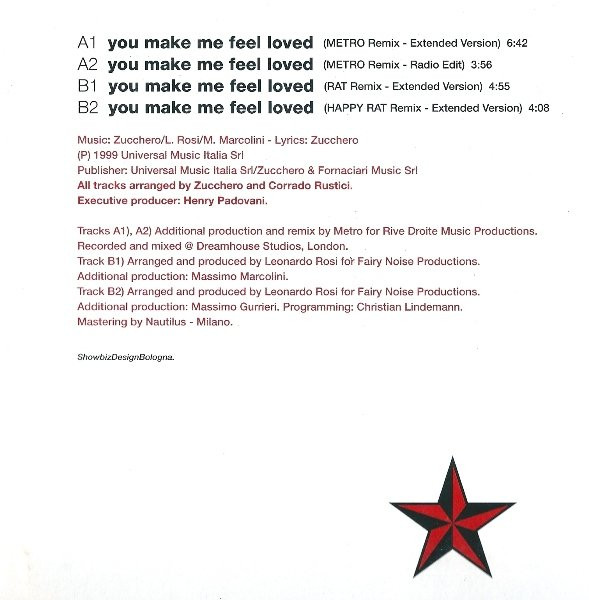 A1 you make me feel loved (METRO Remix - Extended Version) 6:42
A2 you make me feel loved (METRO Remix - Radio Edit) 3:56
B1 you make me feel loved (RAT Remix - Extended Version) 4:55
B2 you make me feel loved (HAPPY RAT Remix - Extended Version) 4:08

Music: Zucchero/L. Rosi/M. Marcolini - Lyrics: Zucchero
(P) 1999 Universal Music Italia Srl
Publisher: Universal Music Italia Srl/Zucchero & Fornaciari Music Srl
All tracks arranged by Zucchero and Corrado Rustici.
Executive producer: Henry Padovani.

Tracks A1), A2) Additional production and remix by Metro for Rive Droite Music Productions.
Recorded and mixed @ Dreamhouse Studios, London.
Track B1) Arranged and produced by Leonardo Rosi for Fairy Noise Productions.
Additional production: Massimo Marcolini.
Track B2) Arranged and produced by Leonardo Rosi for Fairy Noise Productions.
Additional production: Massimo Gurrieri. Programming: Christian Lindemann.
Mastering by Nautilus - Milano.

ShowbizDesignBologna.